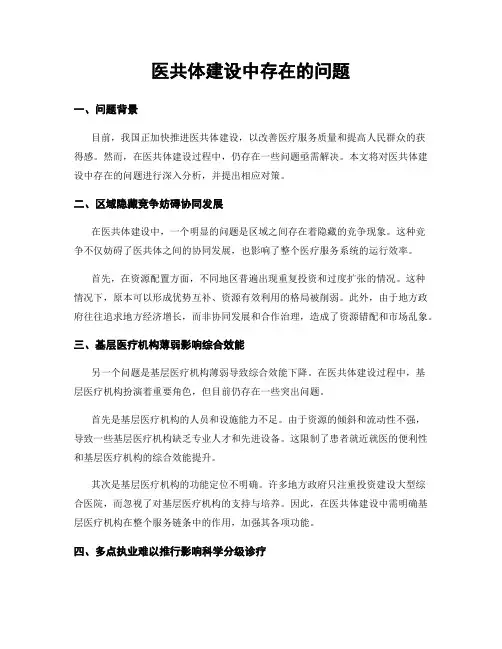 医共体建设中存在的问题

一、问题背景

目前，我国正加快推进医共体建设，以改善医疗服务质量和提高人民群众的获得感。然而，在医共体建设过程中，仍存在一些问题亟需解决。本文将对医共体建设中存在的问题进行深入分析，并提出相应对策。

二、区域隐藏竞争妨碍协同发展

在医共体建设中，一个明显的问题是区域之间存在着隐藏的竞争现象。这种竞争不仅妨碍了医共体之间的协同发展，也影响了整个医疗服务系统的运行效率。

首先，在资源配置方面，不同地区普遍出现重复投资和过度扩张的情况。这种情况下，原本可以形成优势互补、资源有效利用的格局被削弱。此外，由于地方政府往往追求地方经济增长，而非协同发展和合作治理，造成了资源错配和市场乱象。

三、基层医疗机构薄弱影响综合效能

另一个问题是基层医疗机构薄弱导致综合效能下降。在医共体建设过程中，基层医疗机构扮演着重要角色，但目前仍存在一些突出问题。

首先是基层医疗机构的人员和设施能力不足。由于资源的倾斜和流动性不强，导致一些基层医疗机构缺乏专业人才和先进设备。这限制了患者就近就医的便利性和基层医疗机构的综合效能提升。

其次是基层医疗机构的功能定位不明确。许多地方政府只注重投资建设大型综合医院，而忽视了对基层医疗机构的支持与培养。因此，在医共体建设中需明确基层医疗机构在整个服务链条中的作用，加强其各项功能。

四、多点执业难以推行影响科学分级诊疗